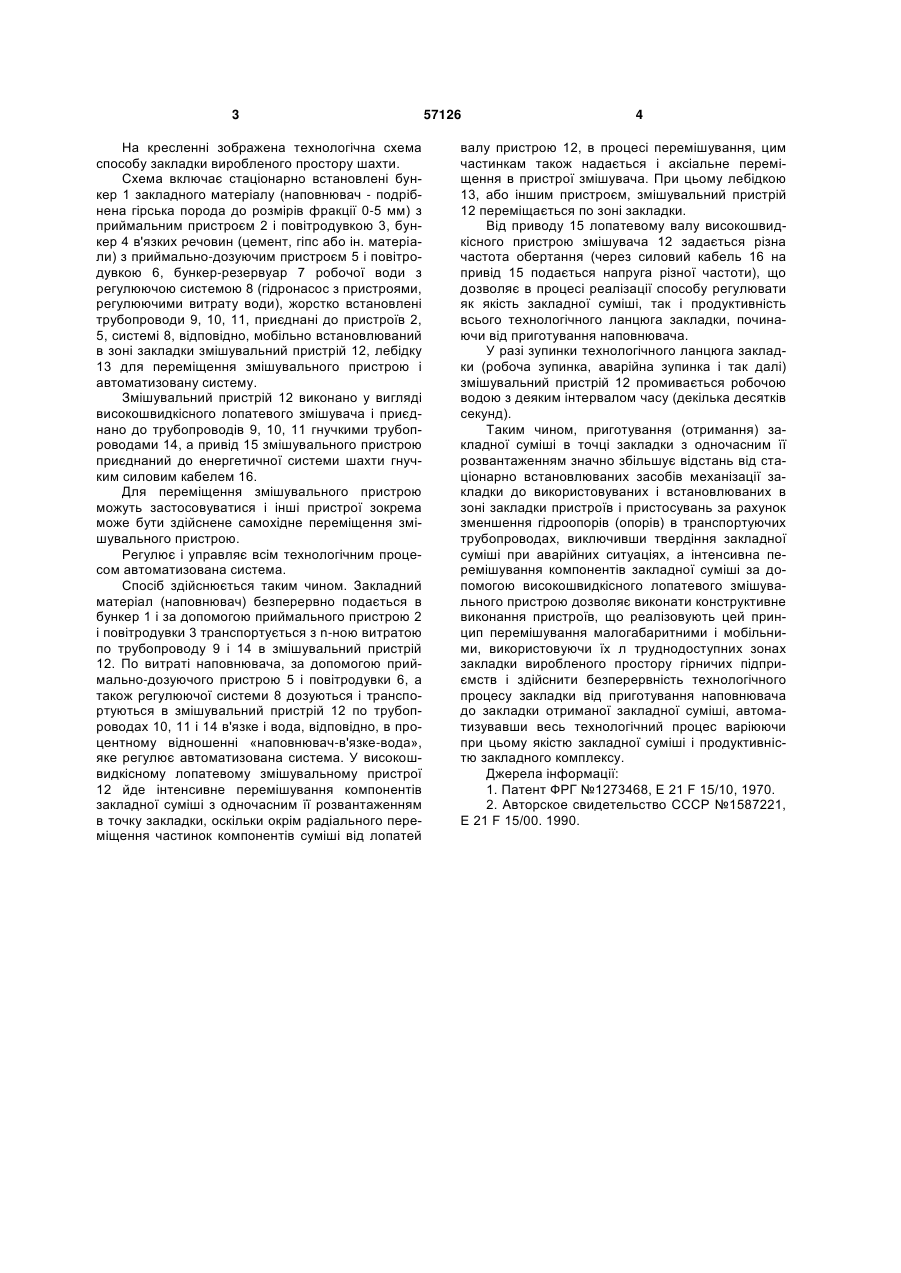 3 57126 4

На кресленні зображена технологічна схема способу закладки виробленого простору шахти.

Схема включає стаціонарно встановлені бункер 1 закладного матеріалу (наповнювач - подрібнена гірська порода до розмірів фракції 0-5 мм) з приймальним пристроєм 2 і повітродувкою 3, бункер 4 в'язких речовин (цемент, гіпс або ін. матеріали) з приймально-дозуючим пристроєм 5 і повітродувкою 6, бункер-резервуар 7 робочої води з регулюючою системою 8 (гідронасос з пристроями, регулюючими витрату води), жорстко встановлені трубопроводи 9, 10, 11, приєднані до пристроїв 2, 5, системі 8, відповідно, мобільно встановлюваний в зоні закладки змішувальний пристрій 12, лебідку 13 для переміщення змішувального пристрою і автоматизовану систему.

Змішувальний пристрій 12 виконано у вигляді високошвидкісного лопатевого змішувача і приєднано до трубопроводів 9, 10, 11 гнучкими трубопроводами 14, а привід 15 змішувального пристрою приєднаний до енергетичної системи шахти гнучким силовим кабелем 16.

Для переміщення змішувального пристрою можуть застосовуватися і інші пристрої зокрема може бути здійснене самохідне переміщення змішувального пристрою.

Регулює і управляє всім технологічним процесом автоматизована система.

Спосіб здійснюється таким чином. Закладний матеріал (наповнювач) безперервно подається в бункер 1 і за допомогою приймального пристрою 2 і повітродувки 3 транспортується з n-ною витратою по трубопроводу 9 і 14 в змішувальний пристрій 12. По витраті наповнювача, за допомогою приймально-дозуючого пристрою 5 і повітродувки 6, а також регулюючої системи 8 дозуються і транспортуються в змішувальний пристрій 12 по трубопроводах 10, 11 і 14 в'язке і вода, відповідно, в процентному відношенні «наповнювач-в'язке-вода», яке регулює автоматизована система. У високошвидкісному лопатевому змішувальному пристрої 12 йде інтенсивне перемішування компонентів закладної суміші з одночасним її розвантаженням в точку закладки, оскільки окрім радіального переміщення частинок компонентів суміші від лопатей валу пристрою 12, в процесі перемішування, цим частинкам також надається і аксіальне переміщення в пристрої змішувача. При цьому лебідкою 13, або іншим пристроєм, змішувальний пристрій 12 переміщається по зоні закладки.

Від приводу 15 лопатевому валу високошвидкісного пристрою змішувача 12 задається різна частота обертання (через силовий кабель 16 на привід 15 подається напруга різної частоти), що дозволяє в процесі реалізації способу регулювати як якість закладної суміші, так і продуктивність всього технологічного ланцюга закладки, починаючи від приготування наповнювача.

У разі зупинки технологічного ланцюга закладки (робоча зупинка, аварійна зупинка і так далі) змішувальний пристрій 12 промивається робочою водою з деяким інтервалом часу (декілька десятків секунд).

Таким чином, приготування (отримання) закладної суміші в точці закладки з одночасним її розвантаженням значно збільшує відстань від стаціонарно встановлюваних засобів механізації закладки до використовуваних і встановлюваних в зоні закладки пристроїв і пристосувань за рахунок зменшення гідроопорів (опорів) в транспортуючих трубопроводах, виключивши твердіння закладної суміші при аварійних ситуаціях, а інтенсивна перемішування компонентів закладної суміші за допомогою високошвидкісного лопатевого змішувального пристрою дозволяє виконати конструктивне виконання пристроїв, що реалізовують цей принцип перемішування малогабаритними і мобільними, використовуючи їх л труднодоступних зонах закладки виробленого простору гірничих підприємств і здійснити безперервність технологічного процесу закладки від приготування наповнювача до закладки отриманої закладної суміші, автоматизувавши весь технологічний процес варіюючи при цьому якістю закладної суміші і продуктивністю закладного комплексу.

Джерела інформації:

1. Патент ФРГ №1273468, E 21 F 15/10, 1970.

2. Авторское свидетельство СССР №1587221, E 21 F 15/00. 1990.